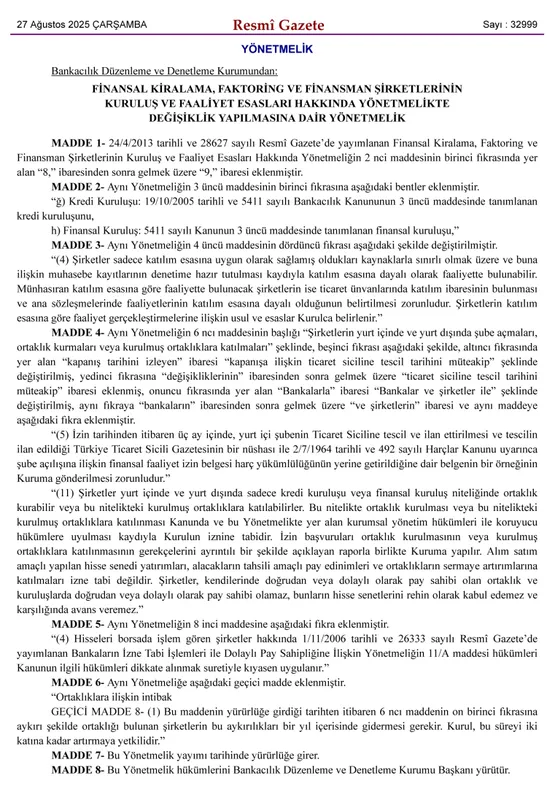 27 Ağustos 2025 ÇARŞAMBA Resmî Gazete Sayı : 32999

YÖNETMELİK

Bankacılık Düzenleme ve Denetleme Kurumundan:

FİNANSAL KİRALAMA, FAKTORİNG VE FİNANSMAN ŞİRKETLERİNİN KURULUŞ VE FAALİYET ESASLARI HAKKINDA YÖNETMELİKTE DEĞİŞİKLİK YAPILMASINA DAİR YÖNETMELİK

MADDE 1- 24/4/2013 tarihli ve 28627 sayılı Resmî Gazete'de yayımlanan Finansal Kiralama, Faktoring ve Finansman Şirketlerinin Kuruluş ve Faaliyet Esasları Hakkında Yönetmeliğin 2 nci maddesinin birinci fıkrasında yer alan "8," ibaresinden sonra gelmek üzere "9," ibaresi eklenmiştir.

MADDE 2- Aynı Yönetmeliğin 3 üncü maddesinin birinci fıkrasına aşağıdaki bentler eklenmiştir.

"ğ) Kredi Kuruluşu: 19/10/2005 tarihli ve 5411 sayılı Bankacılık Kanununun 3 üncü maddesinde tanımlanan kredi kuruluşunu,

h) Finansal Kuruluş: 5411 sayılı Kanunun 3 üncü maddesinde tanımlanan finansal kuruluşu,"

MADDE 3- Aynı Yönetmeliğin 4 üncü maddesinin dördüncü fıkrası aşağıdaki şekilde değiştirilmiştir.

"(4) Şirketler sadece katılım esasına uygun olarak sağlamış oldukları kaynaklarla sınırlı olmak üzere ve buna ilişkin muhasebe kayıtlarının denetime hazır tutulması kaydıyla katılım esasına dayalı olarak faaliyette bulunabilir. Münhasıran katılım esasına göre faaliyette bulunacak şirketlerin ise ticaret unvanlarında katılım ibaresinin bulunması ve ana sözleşmelerinde faaliyetlerinin katılım esasına dayalı olduğunun belirtilmesi zorunludur. Şirketlerin katılım esasına göre faaliyet gerçekleştirmelerine ilişkin usul ve esaslar Kurulca belirlenir."

MADDE 4- Aynı Yönetmeliğin 6 ncı maddesinin başlığı "Şirketlerin yurt içinde ve yurt dışında şube açmaları, ortaklık kurmaları veya kurulmuş ortaklıklara katılmaları" şeklinde, beşinci fıkrası aşağıdaki şekilde, altıncı fıkrasında yer alan "kapanış tarihini izleyen" ibaresi "kapanışa ilişkin ticaret siciline tescil tarihini müteakip" şeklinde değiştirilmiş, yedinci fıkrasına "değişikliklerinin" ibaresinden sonra gelmek üzere "ticaret siciline tescil tarihini müteakip" ibaresi eklenmiş, onuncu fıkrasında yer alan "Bankalarla" ibaresi "Bankalar ve şirketler ile" şeklinde değiştirilmiş, aynı fıkraya "bankaların" ibaresinden sonra gelmek üzere "ve şirketlerin" ibaresi ve aynı maddeye aşağıdaki fıkra eklenmiştir.

"(5) İzin tarihinden itibaren üç ay içinde, yurt içi şubenin Ticaret Siciline tescil ve ilan ettirilmesi ve tescilin ilan edildiği Türkiye Ticaret Sicili Gazetesinin bir nüshası ile 2/7/1964 tarihli ve 492 sayılı Harçlar Kanunu uyarınca şube açılışına ilişkin finansal faaliyet izin belgesi harç yükümlülüğünün yerine getirildiğine dair belgenin bir örneğinin Kuruma gönderilmesi zorunludur."

"(11) Şirketler yurt içinde ve yurt dışında sadece kredi kuruluşu veya finansal kuruluş niteliğinde ortaklık kurabilir veya bu nitelikteki kurulmuş ortaklıklara katılabilirler. Bu nitelikte ortaklık kurulması veya bu nitelikteki kurulmuş ortaklıklara katılınması Kanunda ve bu Yönetmelikte yer alan kurumsal yönetim hükümleri ile koruyucu hükümlere uyulması kaydıyla Kurulun iznine tabidir. İzin başvuruları ortaklık kurulmasının veya kurulmuş ortaklıklara katılınmasının gerekçelerini ayrıntılı bir şekilde açıklayan raporla birlikte Kuruma yapılır. Alım satım amaçlı yapılan hisse senedi yatırımları, alacakların tahsili amaçlı pay edinimleri ve ortaklıkların sermaye artırımlarına katılmaları izne tabi değildir. Şirketler, kendilerinde doğrudan veya dolaylı olarak pay sahibi olan ortaklık ve kuruluşlarda doğrudan veya dolaylı olarak pay sahibi olamaz, bunların hisse senetlerini rehin olarak kabul edemez ve karşılığında avans veremez."

MADDE 5- Aynı Yönetmeliğin 8 inci maddesine aşağıdaki fıkra eklenmiştir.

"(4) Hisseleri borsada işlem gören şirketler hakkında 1/11/2006 tarihli ve 26333 sayılı Resmî Gazete'de yayımlanan Bankaların İzne Tabi İşlemleri ile Dolaylı Pay Sahipliğine İlişkin Yönetmeliğin 11/A maddesi hükümleri Kanunun ilgili hükümleri dikkate alınmak suretiyle kıyasen uygulanır."

MADDE 6- Aynı Yönetmeliğe aşağıdaki geçici madde eklenmiştir.

"Ortaklıklara ilişkin intibak

GEÇİCİ MADDE 8- (1) Bu maddenin yürürlüğe girdiği tarihten itibaren 6 ncı maddenin on birinci fıkrasına aykırı şekilde ortaklığı bulunan şirketlerin bu aykırılıkları bir yıl içerisinde gidermesi gerekir. Kurul, bu süreyi iki katına kadar artırmaya yetkilidir."

MADDE 7- Bu Yönetmelik yayımı tarihinde yürürlüğe girer.

MADDE 8- Bu Yönetmelik hükümlerini Bankacılık Düzenleme ve Denetleme Kurumu Başkanı yürütür.